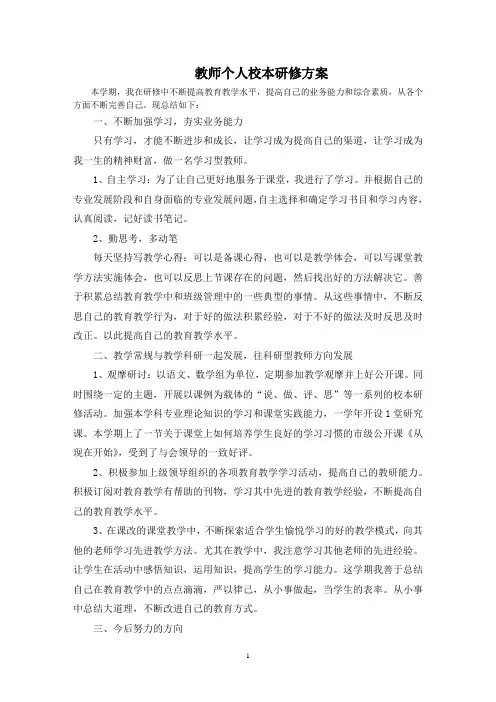 教师个人校本研修方案

本学期，我在研修中不断提高教育教学水平，提高自己的业务能力和综合素质，从各个方面不断完善自己。现总结如下：

一、不断加强学习，夯实业务能力

只有学习，才能不断进步和成长，让学习成为提高自己的渠道，让学习成为我一生的精神财富，做一名学习型教师。

1、自主学习：为了让自己更好地服务于课堂，我进行了学习。并根据自己的专业发展阶段和自身面临的专业发展问题，自主选择和确定学习书目和学习内容，认真阅读，记好读书笔记。

2、勤思考，多动笔

每天坚持写教学心得：可以是备课心得，也可以是教学体会，可以写课堂教学方法实施体会，也可以反思上节课存在的问题，然后找出好的方法解决它。善于积累总结教育教学中和班级管理中的一些典型的事情。从这些事情中，不断反思自己的教育教学行为，对于好的做法积累经验，对于不好的做法及时反思及时改正。以此提高自己的教育教学水平。

二、教学常规与教学科研一起发展，往科研型教师方向发展

1、观摩研讨：以语文、数学组为单位，定期参加教学观摩并上好公开课。同时围绕一定的主题，开展以课例为载体的“说、做、评、思”等一系列的校本研修活动。加强本学科专业理论知识的学习和课堂实践能力，一学年开设1堂研究课。本学期上了一节关于课堂上如何培养学生良好的学习习惯的市级公开课《从现在开始》，受到了与会领导的一致好评。

2、积极参加上级领导组织的各项教育教学学习活动，提高自己的教研能力。积极订阅对教育教学有帮助的刊物，学习其中先进的教育教学经验，不断提高自己的教育教学水平。

3、在课改的课堂教学中，不断探索适合学生愉悦学习的好的教学模式，向其他的老师学习先进教学方法。尤其在教学中，我注意学习其他老师的先进经验。让学生在活动中感悟知识，运用知识，提高学生的学习能力。这学期我善于总结自己在教育教学中的点点滴滴，严以律己，从小事做起，当学生的表率。从小事中总结大道理，不断改进自己的教育方式。

三、今后努力的方向

1